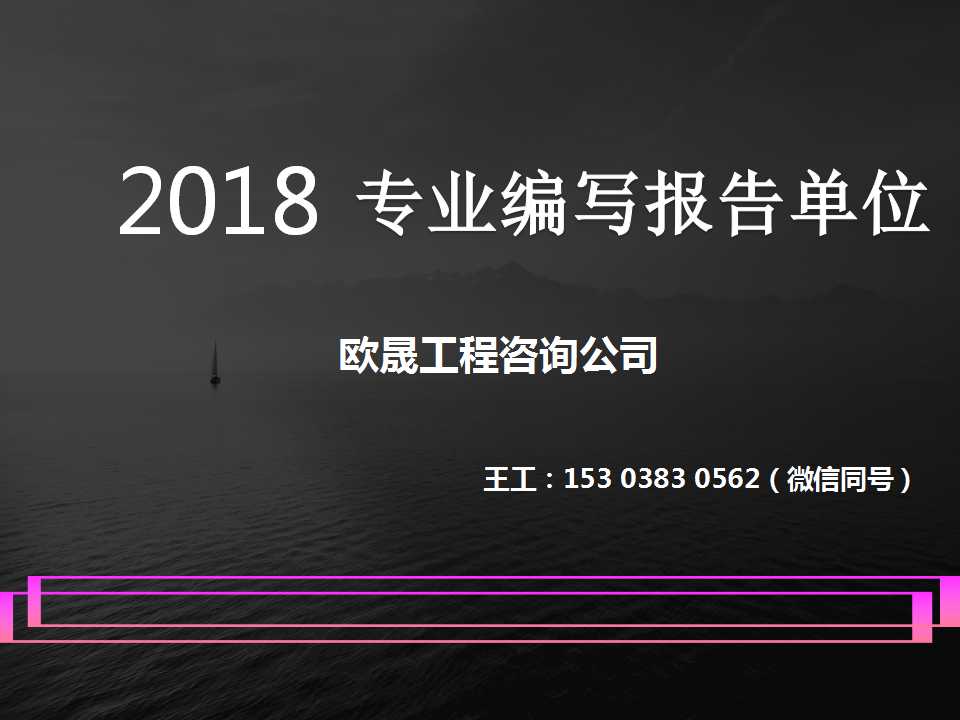 2018 专业编写报告单位

欧晟工程咨询公司

王工：153 0383 0562（微信同号）